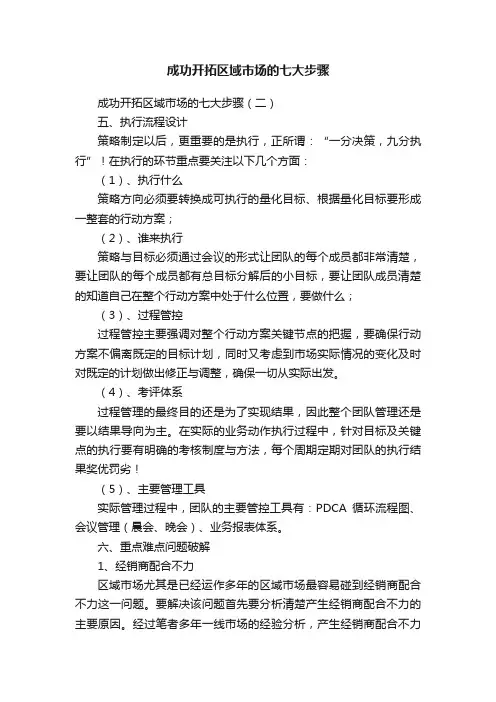 成功开拓区域市场的七大步骤

成功开拓区域市场的七大步骤（二）

五、执行流程设计

策略制定以后，更重要的是执行，正所谓：“一分决策，九分执行”！在执行的环节重点要关注以下几个方面：

（1）、执行什么

策略方向必须要转换成可执行的量化目标、根据量化目标要形成一整套的行动方案；

（2）、谁来执行

策略与目标必须通过会议的形式让团队的每个成员都非常清楚，要让团队的每个成员都有总目标分解后的小目标，要让团队成员清楚的知道自己在整个行动方案中处于什么位置，要做什么；

（3）、过程管控

过程管控主要强调对整个行动方案关键节点的把握，要确保行动方案不偏离既定的目标计划，同时又考虑到市场实际情况的变化及时对既定的计划做出修正与调整，确保一切从实际出发。

（4）、考评体系

过程管理的最终目的还是为了实现结果，因此整个团队管理还是要以结果导向为主。在实际的业务动作执行过程中，针对目标及关键点的执行要有明确的考核制度与方法，每个周期定期对团队的执行结果奖优罚劣！

（5）、主要管理工具

实际管理过程中，团队的主要管控工具有：PDCA 循环流程图、会议管理（晨会、晚会）、业务报表体系。

六、重点难点问题破解

1、经销商配合不力

区域市场尤其是已经运作多年的区域市场最容易碰到经销商配合不力这一问题。要解决该问题首先要分析清楚产生经销商配合不力的主要原因。经过笔者多年一线市场的经验分析，产生经销商配合不力